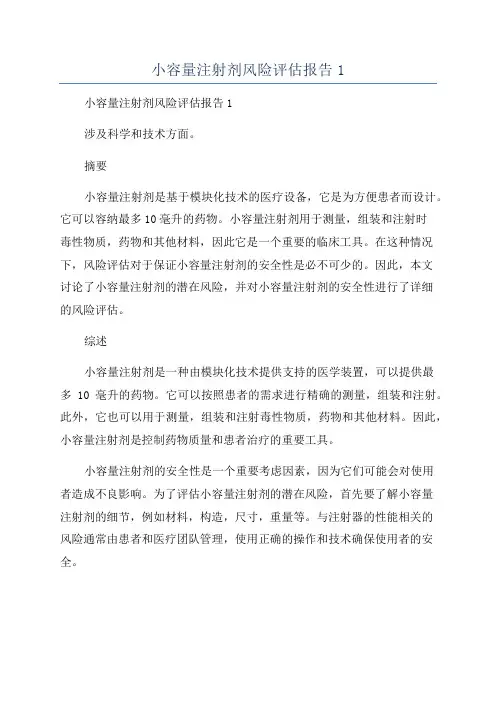 小容量注射剂风险评估报告 1

小容量注射剂风险评估报告 1

涉及科学和技术方面。

摘要

小容量注射剂是基于模块化技术的医疗设备，它是为方便患者而设计。它可以容纳最多 10 毫升的药物。小容量注射剂用于测量，组装和注射时毒性物质，药物和其他材料，因此它是一个重要的临床工具。在这种情况下，风险评估对于保证小容量注射剂的安全性是必不可少的。因此，本文讨论了小容量注射剂的潜在风险，并对小容量注射剂的安全性进行了详细的风险评估。

综述

小容量注射剂是一种由模块化技术提供支持的医学装置，可以提供最多 10 毫升的药物。它可以按照患者的需求进行精确的测量，组装和注射。此外，它也可以用于测量，组装和注射毒性物质，药物和其他材料。因此，小容量注射剂是控制药物质量和患者治疗的重要工具。

小容量注射剂的安全性是一个重要考虑因素，因为它们可能会对使用者造成不良影响。为了评估小容量注射剂的潜在风险，首先要了解小容量注射剂的细节，例如材料，构造，尺寸，重量等。与注射器的性能相关的风险通常由患者和医疗团队管理，使用正确的操作和技术确保使用者的安全。